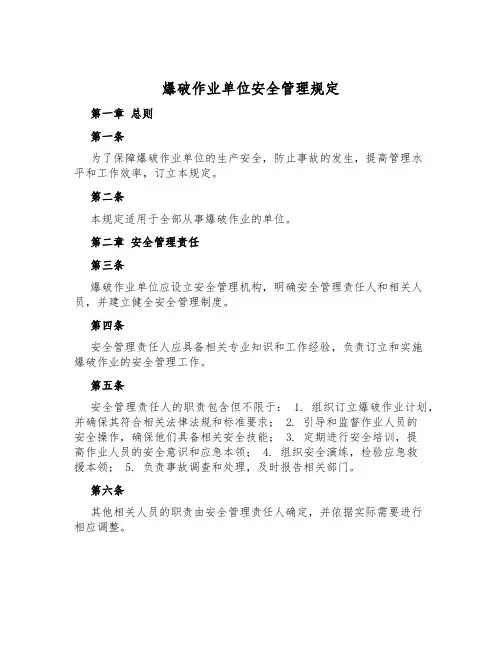 爆破作业单位安全管理规定

第一章 总则

第一条

为了保障爆破作业单位的生产安全，防止事故的发生，提高管理水平和工作效率，订立本规定。

第二条

本规定适用于全部从事爆破作业的单位。

第二章 安全管理责任

第三条

爆破作业单位应设立安全管理机构，明确安全管理责任人和相关人员，并建立健全安全管理制度。

第四条

安全管理责任人应具备相关专业知识和工作经验，负责订立和实施爆破作业的安全管理工作。

第五条

安全管理责任人的职责包含但不限于： 1. 组织订立爆破作业计划，并确保其符合相关法律法规和标准要求； 2. 引导和监督作业人员的安全操作，确保他们具备相关安全技能； 3. 定期进行安全培训，提高作业人员的安全意识和应急本领； 4. 组织安全演练，检验应急救援本领； 5. 负责事故调查和处理，及时报告相关部门。

第六条

其他相关人员的职责由安全管理责任人确定，并依据实际需要进行相应调整。